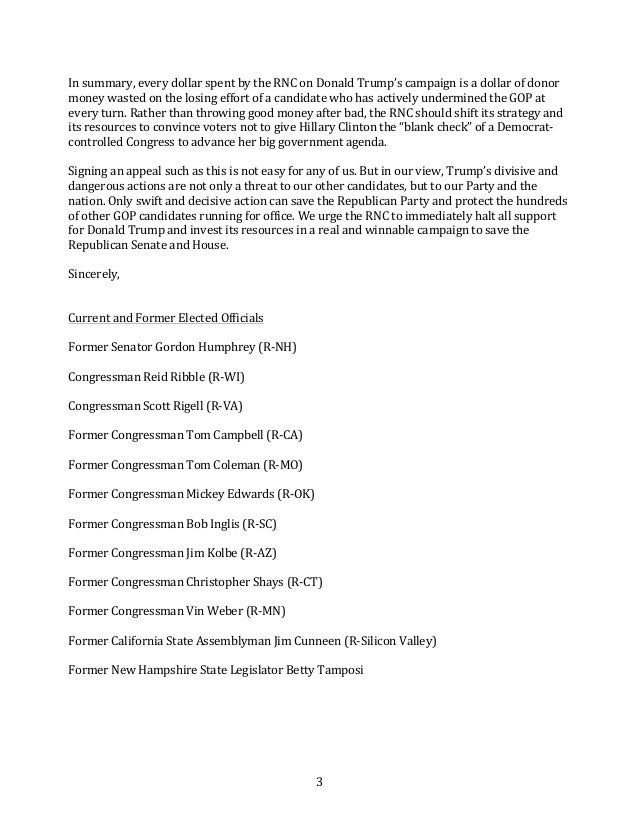 In summary, every dollar spent by the RNC on Donald Trump's campaign is a dollar of donor money wasted on the losing effort of a candidate who has actively undermined the GOP at every turn. Rather than throwing good money after bad, the RNC should shift its strategy and its resources to convince voters not to give Hillary Clinton the "blank check" of a Democrat-controlled Congress to advance her big government agenda.

Signing an appeal such as this is not easy for any of us. But in our view, Trump's divisive and dangerous actions are not only a threat to our other candidates, but to our Party and the nation. Only swift and decisive action can save the Republican Party and protect the hundreds of other GOP candidates running for office. We urge the RNC to immediately halt all support for Donald Trump and invest its resources in a real and winnable campaign to save the Republican Senate and House.

Sincerely,

Current and Former Elected Officials

Former Senator Gordon Humphrey (R-NH)

Congressman Reid Ribble (R-WI)

Congressman Scott Rigell (R-VA)

Former Congressman Tom Campbell (R-CA)

Former Congressman Tom Coleman (R-MO)

Former Congressman Mickey Edwards (R-OK)

Former Congressman Bob Inglis (R-SC)

Former Congressman Jim Kolbe (R-AZ)

Former Congressman Christopher Shays (R-CT)

Former Congressman Vin Weber (R-MN)

Former California State Assemblyman Jim Cunneen (R-Silicon Valley)

Former New Hampshire State Legislator Betty Tamposi

3